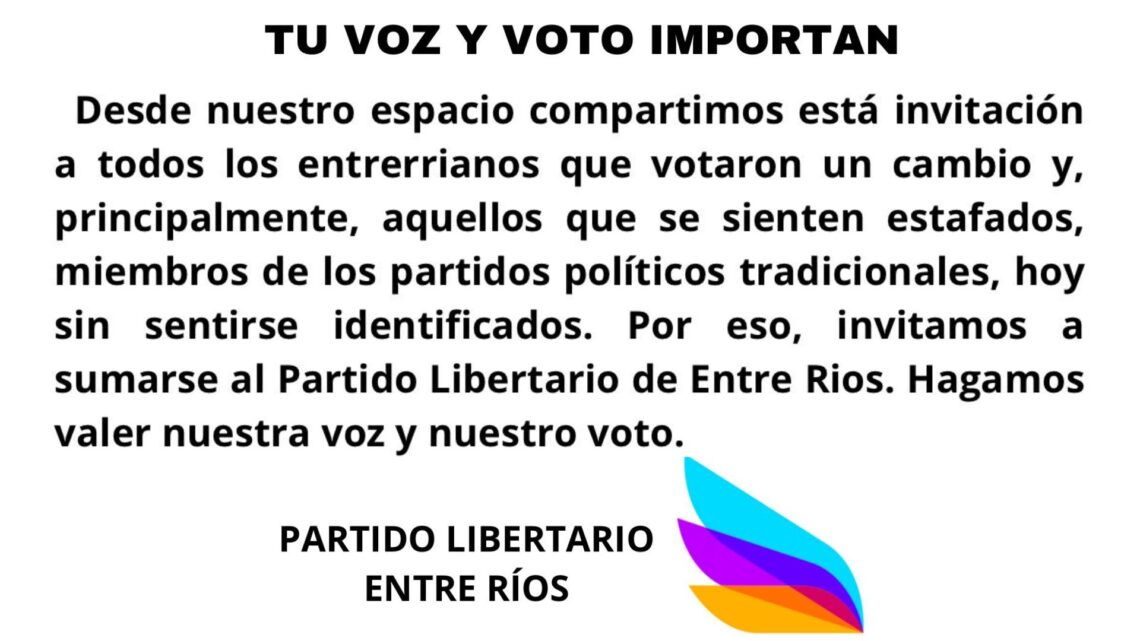 TU VOZ Y VOTO IMPORTAN

Desde nuestro espacio compartimos está invitación a todos los entrerrianos que votaron un cambio y, principalmente, aquellos que se sienten estafados, miembros de los partidos políticos tradicionales, hoy sin sentirse identificados. Por eso, invitamos a sumarse al Partido Libertario de Entre Rios. Hagamos valer nuestra voz y nuestro voto.

PARTIDO LIBERTARIO
ENTRE RÍOS